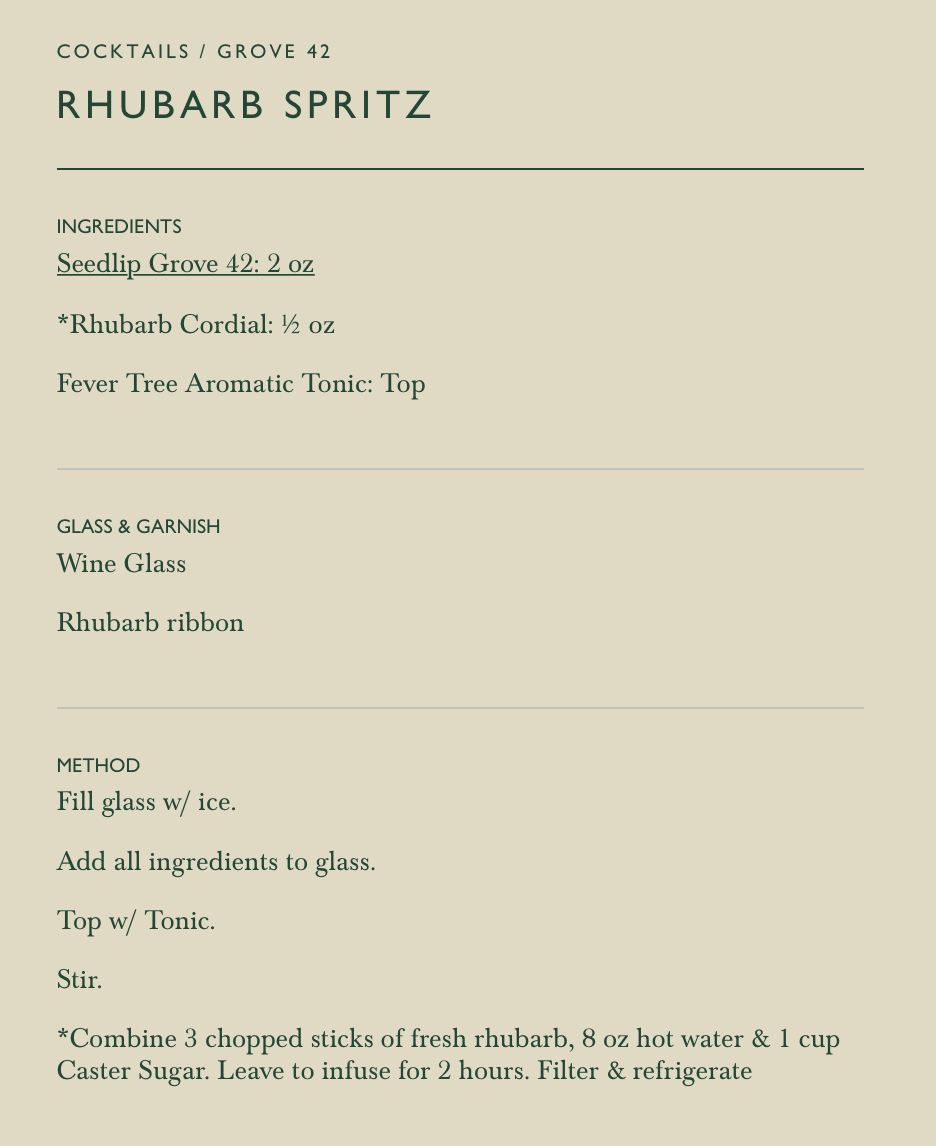 COCKTAILS / GROVE 42

RHUBARB SPRITZ

INGREDIENTS

Seedlip Grove 42: 2 oz

*Rhubarb Cordial: ½ oz

Fever Tree Aromatic Tonic: Top

GLASS & GARNISH

Wine Glass

Rhubarb ribbon

METHOD

Fill glass w/ ice.

Add all ingredients to glass.

Top w/ Tonic.

Stir.

*Combine 3 chopped sticks of fresh rhubarb, 8 oz hot water & 1 cup Caster Sugar. Leave to infuse for 2 hours. Filter & refrigerate